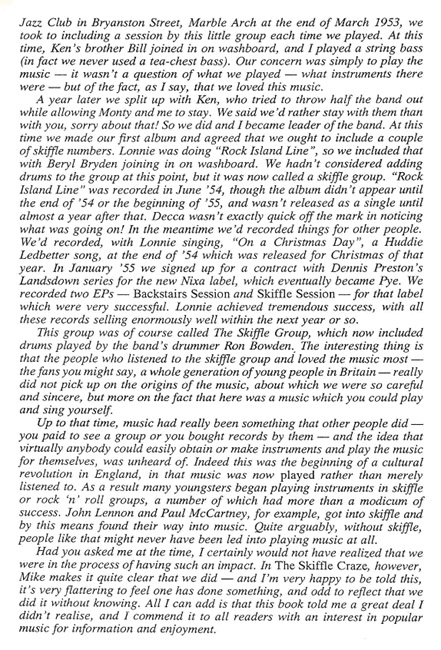 Jazz Club in Bryanston Street, Marble Arch at the end of March 1953, we took to including a session by this little group each time we played. At this time, Ken's brother Bill joined in on washboard, and I played a string bass (in fact we never used a tea-chest bass). Our concern was simply to play the music — it wasn't a question of what we played — what instruments there were — but of the fact, as I say, that we loved this music.

A year later we split up with Ken, who tried to throw half the band out while allowing Monty and me to stay. We said we'd rather stay with them than with you, sorry about that! So we did and I became leader of the band. At this time we made our first album and agreed that we ought to include a couple of skiffle numbers. Lonnie was doing "Rock Island Line", so we included that with Beryl Bryden joining in on washboard. We hadn't considered adding drums to the group at this point, but it was now called a skiffle group. "Rock Island Line" was recorded in June '54, though the album didn't appear until the end of '54 or the beginning of '55, and wasn't released as a single until almost a year after that. Decca wasn't exactly quick off the mark in noticing what was going on! In the meantime we'd recorded things for other people. We'd recorded, with Lonnie singing, "On a Christmas Day", a Huddie Ledbetter song, at the end of '54 which was released for Christmas of that year. In January '55 we signed up for a contract with Dennis Preston's Landsdown series for the new Nixa label, which eventually became Pye. We recorded two EPs — Backstairs Session and Skiffle Session — for that label which were very successful. Lonnie achieved tremendous success, with all these records selling enormously well within the next year or so.

This group was of course called The Skiffle Group, which now included drums played by the band's drummer Ron Bowden. The interesting thing is that the people who listened to the skiffle group and loved the music most — the fans you might say, a whole generation of young people in Britain — really did not pick up on the origins of the music, about which we were so careful and sincere, but more on the fact that here was a music which you could play and sing yourself.

Up to that time, music had really been something that other people did — you paid to see a group or you bought records by them — and the idea that virtually anybody could easily obtain or make instruments and play the music for themselves, was unheard of. Indeed this was the beginning of a cultural revolution in England, in that music was now played rather than merely listened to. As a result many youngsters began playing instruments in skiffle or rock 'n' roll groups, a number of which had more than a modicum of success. John Lennon and Paul McCartney, for example, got into skiffle and by this means found their way into music. Quite arguably, without skiffle, people like that might never have been led into playing music at all.

Had you asked me at the time, I certainly would not have realized that we were in the process of having such an impact. In The Skiffle Craze, however, Mike makes it quite clear that we did — and I'm very happy to be told this, it's very flattering to feel one has done something, and odd to reflect that we did it without knowing. All I can add is that this book told me a great deal I didn't realise, and I commend it to all readers with an interest in popular music for information and enjoyment.